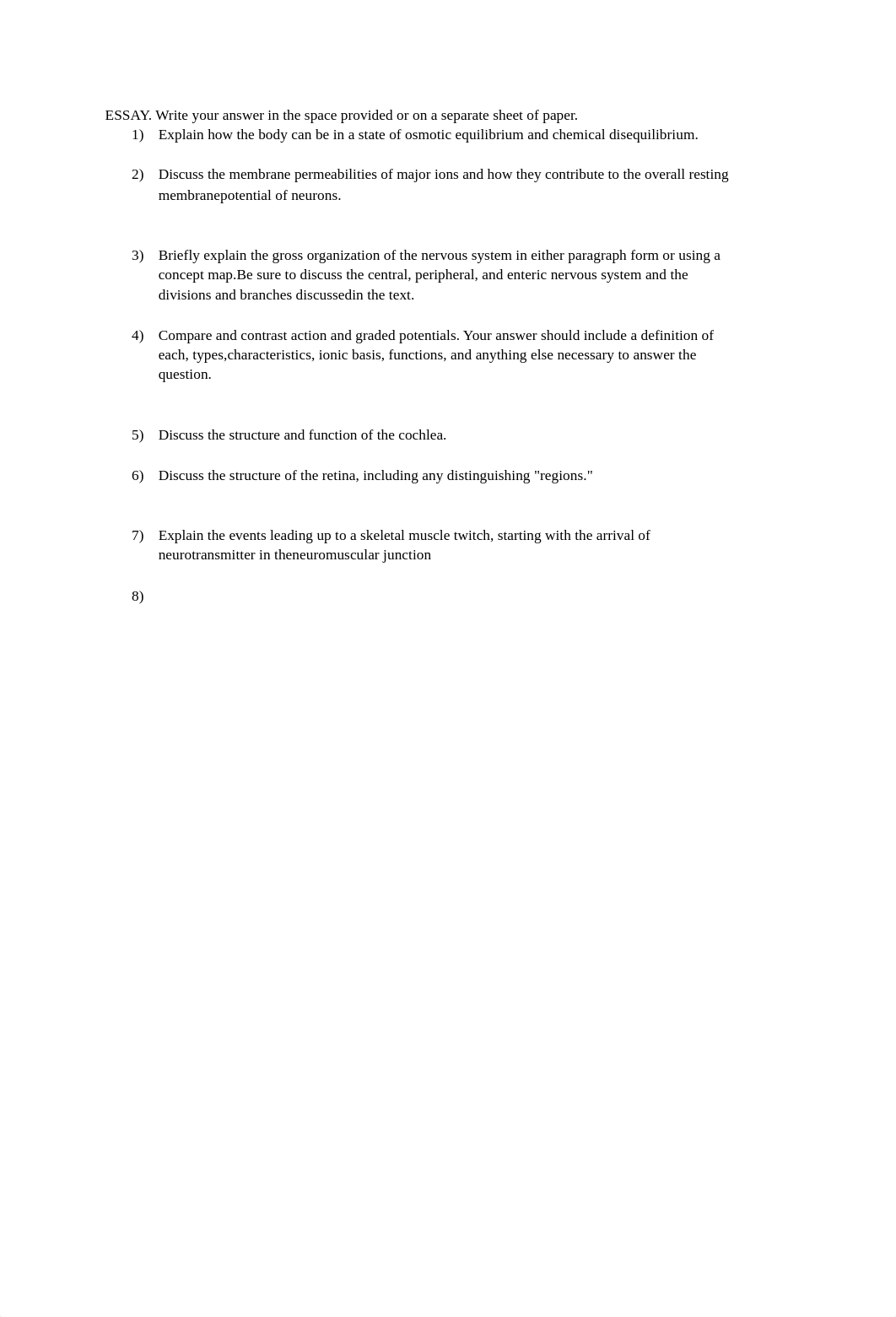 ESSAY. Write your answer in the space provided or on a separate sheet of paper.

1) Explain how the body can be in a state of osmotic equilibrium and chemical disequilibrium.

2) Discuss the membrane permeabilities of major ions and how they contribute to the overall resting membranepotential of neurons.

3) Briefly explain the gross organization of the nervous system in either paragraph form or using a concept map.Be sure to discuss the central, peripheral, and enteric nervous system and the divisions and branches discussedin the text.

4) Compare and contrast action and graded potentials. Your answer should include a definition of each, types,characteristics, ionic basis, functions, and anything else necessary to answer the question.

5) Discuss the structure and function of the cochlea.

6) Discuss the structure of the retina, including any distinguishing "regions."

7) Explain the events leading up to a skeletal muscle twitch, starting with the arrival of neurotransmitter in theneuromuscular junction

8)